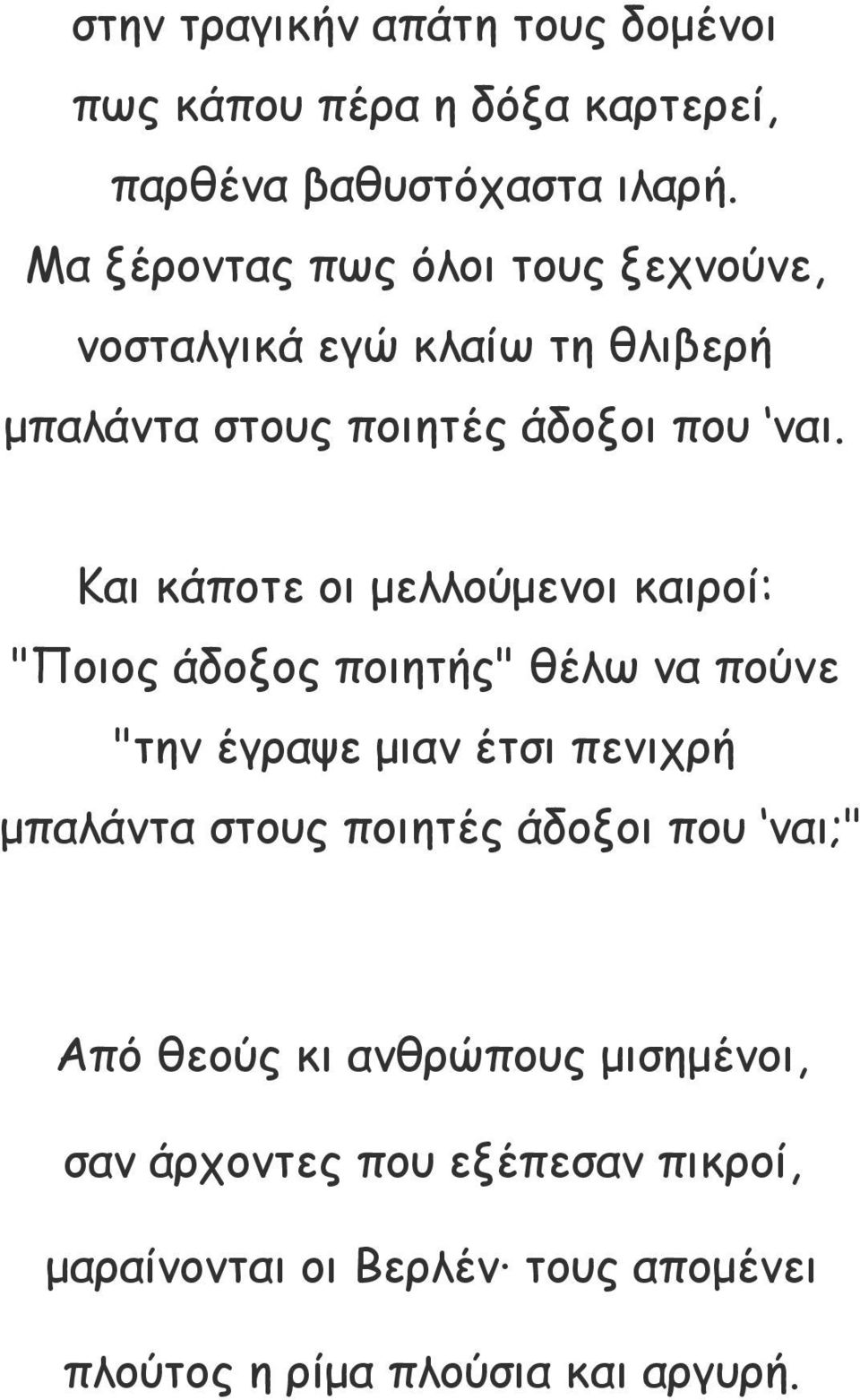 στην τραγικήν απάτη τους δομένοι
πως κάπου πέρα η δόξα καρτερεί,
παρθένα βαθυστόχαστα ιλαρή.
Μα ξέροντας πως όλοι τους ξεχνούνε,
νοσταλγικά εγώ κλαίω τη θλιβερή
μπαλάντα στους ποιητές άδοξοι που 'ναι.

Και κάποτε οι μελλούμενοι καιροί:
"Ποιος άδοξος ποιητής" θέλω να πούνε
"την έγραψε μιαν έτσι πενιχρή
μπαλάντα στους ποιητές άδοξοι που 'ναι;"

Από θεούς κι ανθρώπους μισημένοι,
σαν άρχοντες που εξέπεσαν πικροί,
μαραίνονται οι Βερλέν· τους απομένει
πλούτος η ρίμα πλούσια και αργυρή.